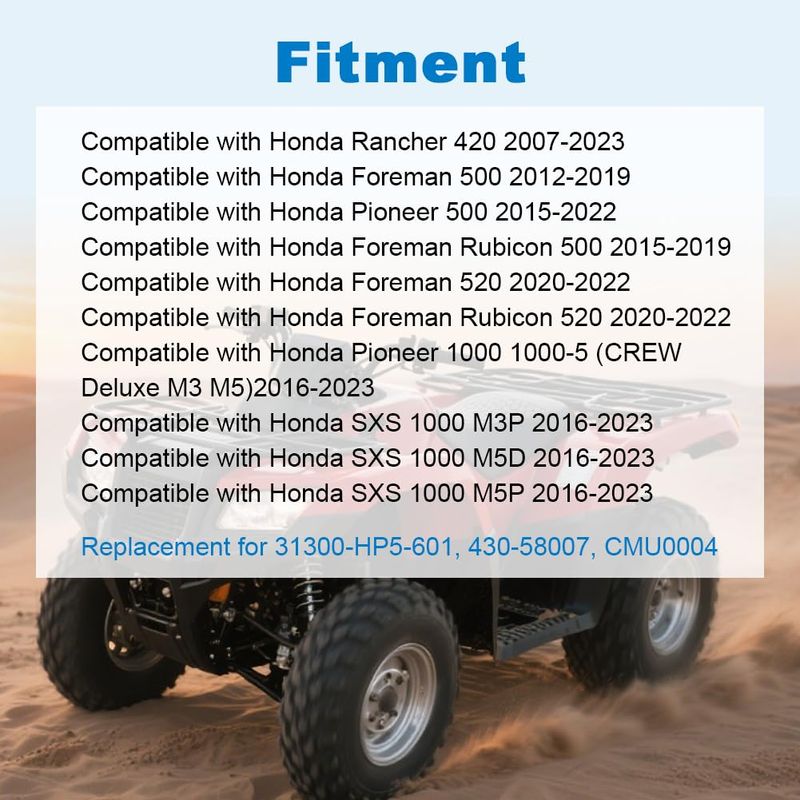 Fitment

Compatible with Honda Rancher 420 2007-2023
Compatible with Honda Foreman 500 2012-2019
Compatible with Honda Pioneer 500 2015-2022
Compatible with Honda Foreman Rubicon 500 2015-2019
Compatible with Honda Foreman 520 2020-2022
Compatible with Honda Foreman Rubicon 520 2020-2022
Compatible with Honda Pioneer 1000 1000-5 (CREW Deluxe M3 M5)2016-2023
Compatible with Honda SXS 1000 M3P 2016-2023
Compatible with Honda SXS 1000 M5D 2016-2023
Compatible with Honda SXS 1000 M5P 2016-2023

Replacement for 31300-HP5-601, 430-58007, CMU0004